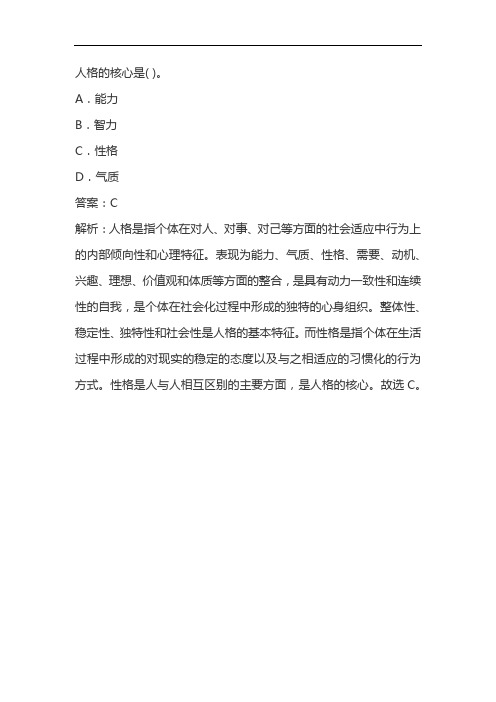 人格的核心是( )。

A．能力

B．智力

C．性格

D．气质

答案：C

解析：人格是指个体在对人、对事、对己等方面的社会适应中行为上的内部倾向性和心理特征。表现为能力、气质、性格、需要、动机、兴趣、理想、价值观和体质等方面的整合，是具有动力一致性和连续性的自我，是个体在社会化过程中形成的独特的心身组织。整体性、稳定性、独特性和社会性是人格的基本特征。而性格是指个体在生活过程中形成的对现实的稳定的态度以及与之相适应的习惯化的行为方式。性格是人与人相互区别的主要方面，是人格的核心。故选 C。